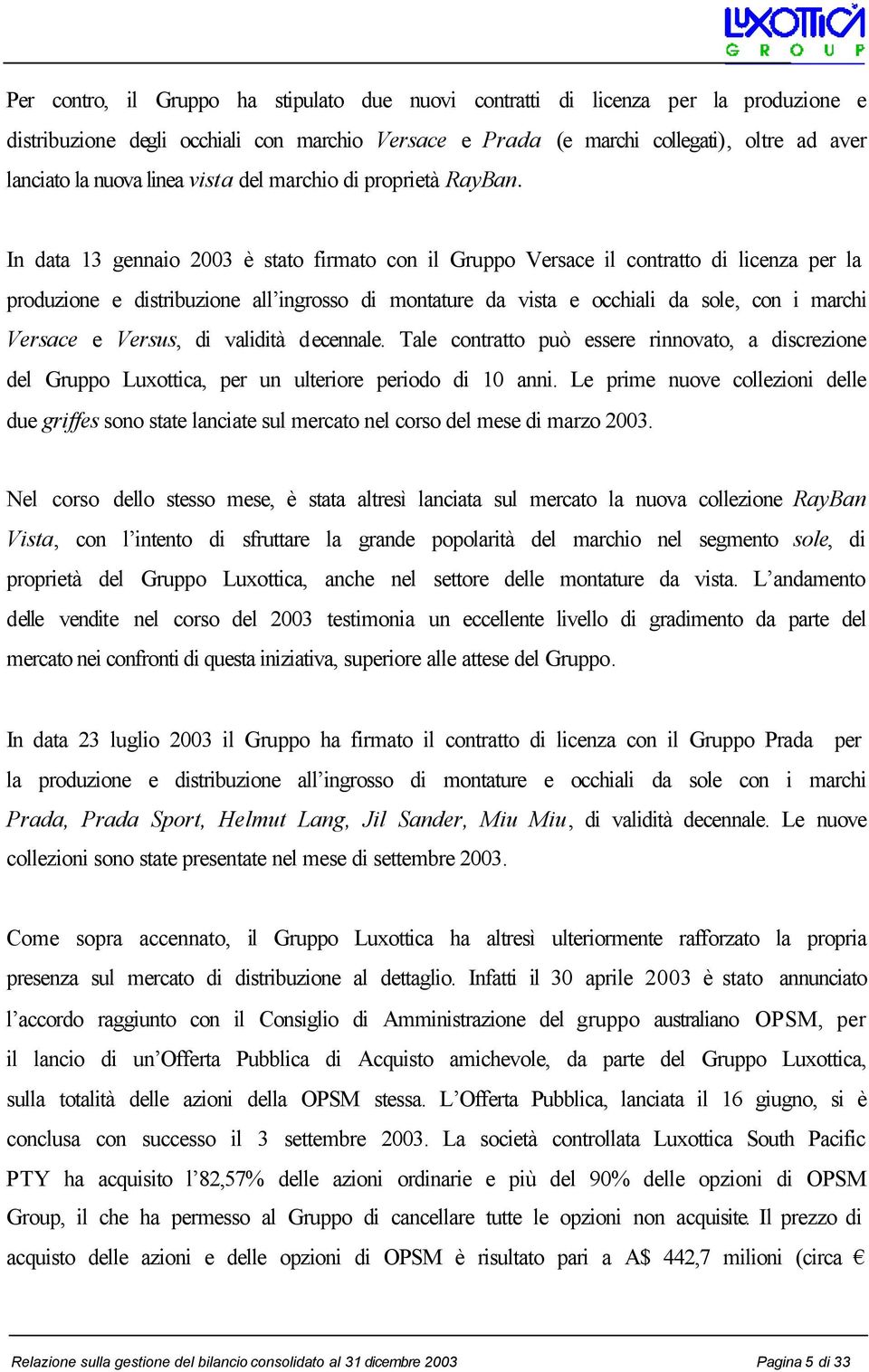 LUXOTTICA GROUP

Per contro, il Gruppo ha stipulato due nuovi contratti di licenza per la produzione e distribuzione degli occhiali con marchio Versace e Prada (e marchi collegati), oltre ad aver lanciato la nuova linea vista del marchio di proprietà RayBan.

In data 13 gennaio 2003 è stato firmato con il Gruppo Versace il contratto di licenza per la produzione e distribuzione all'ingrosso di montature da vista e occhiali da sole, con i marchi Versace e Versus, di validità decennale. Tale contratto può essere rinnovato, a discrezione del Gruppo Luxottica, per un ulteriore periodo di 10 anni. Le prime nuove collezioni delle due griffes sono state lanciate sul mercato nel corso del mese di marzo 2003.

Nel corso dello stesso mese, è stata altresì lanciata sul mercato la nuova collezione RayBan Vista, con l'intento di sfruttare la grande popolarità del marchio nel segmento sole, di proprietà del Gruppo Luxottica, anche nel settore delle montature da vista. L'andamento delle vendite nel corso del 2003 testimonia un eccellente livello di gradimento da parte del mercato nei confronti di questa iniziativa, superiore alle attese del Gruppo.

In data 23 luglio 2003 il Gruppo ha firmato il contratto di licenza con il Gruppo Prada per la produzione e distribuzione all'ingrosso di montature e occhiali da sole con i marchi Prada, Prada Sport, Helmut Lang, Jil Sander, Miu Miu, di validità decennale. Le nuove collezioni sono state presentate nel mese di settembre 2003.

Come sopra accennato, il Gruppo Luxottica ha altresì ulteriormente rafforzato la propria presenza sul mercato di distribuzione al dettaglio. Infatti il 30 aprile 2003 è stato annunciato l'accordo raggiunto con il Consiglio di Amministrazione del gruppo australiano OPSM, per il lancio di un'Offerta Pubblica di Acquisto amichevole, da parte del Gruppo Luxottica, sulla totalità delle azioni della OPSM stessa. L'Offerta Pubblica, lanciata il 16 giugno, si è conclusa con successo il 3 settembre 2003. La società controllata Luxottica South Pacific PTY ha acquisito l'82,57% delle azioni ordinarie e più del 90% delle opzioni di OPSM Group, il che ha permesso al Gruppo di cancellare tutte le opzioni non acquisite. Il prezzo di acquisto delle azioni e delle opzioni di OPSM è risultato pari a A$ 442,7 milioni (circa €

Relazione sulla gestione del bilancio consolidato al 31 dicembre 2003 Pagina 5 di 33